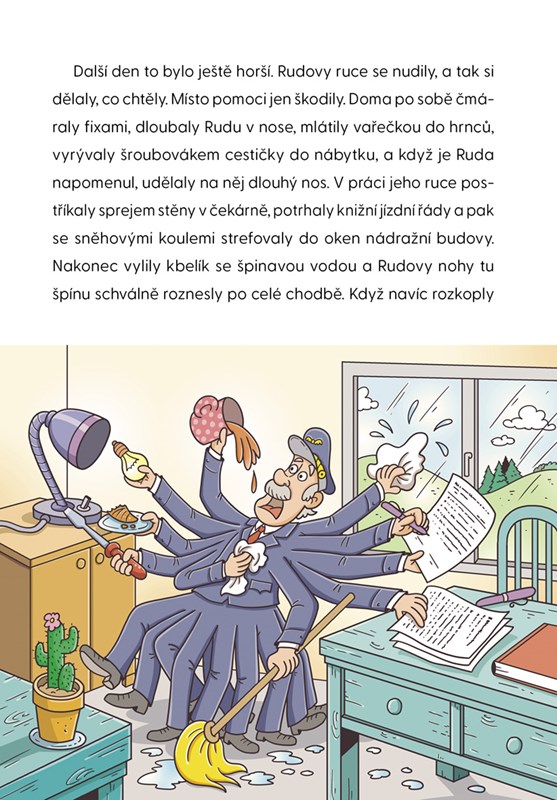 Další den to bylo ještě horší. Rudovy ruce se nudily, a tak si dělaly, co chtěly. Místo pomoci jen škodily. Doma po sobě čmáraly fixami, dloubaly Rudu v nose, mlátily vařečkou do hrnců, vyrývaly šroubovákem cestičky do nábytku, a když je Ruda napomenul, udělaly na něj dlouhý nos. V práci jeho ruce postříkaly sprejem stěny v čekárně, potrhaly knižní jízdní řády a pak se sněhovými koulemi strefovaly do oken nádražní budovy. Nakonec vylily kbelík se špinavou vodou a Rudovy nohy tu špínu schválně roznesly po celé chodbě. Když navíc rozkoply